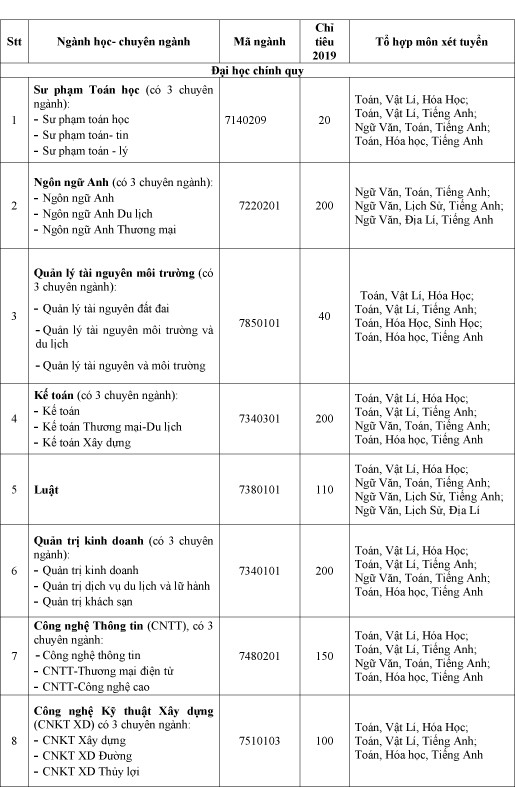 | Stt | Ngành học- chuyên ngành | Mã ngành | Chỉ tiêu 2019 | Tổ hợp môn xét tuyển |
|---|---|---|---|---|
| Đại học chính quy | | | | |
| 1 | **Sư phạm Toán học** (có 3 chuyên ngành): - Sư phạm toán học - Sư phạm toán- tin - Sư phạm toán - lý | 7140209 | 20 | Toán, Vật Lí, Hóa Học; Toán, Vật Lí, Tiếng Anh; Ngữ Văn, Toán, Tiếng Anh; Toán, Hóa học, Tiếng Anh |
| 2 | **Ngôn ngữ Anh** (có 3 chuyên ngành): - Ngôn ngữ Anh - Ngôn ngữ Anh Du lịch - Ngôn ngữ Anh Thương mại | 7220201 | 200 | Ngữ Văn, Toán, Tiếng Anh; Ngữ Văn, Lịch Sử, Tiếng Anh; Ngữ Văn, Địa Lí, Tiếng Anh |
| 3 | **Quản lý tài nguyên môi trường** (có 3 chuyên ngành): - Quản lý tài nguyên đất đai - Quản lý tài nguyên môi trường và du lịch - Quản lý tài nguyên và môi trường | 7850101 | 40 | Toán, Vật Lí, Hóa Học; Toán, Vật Lí, Tiếng Anh; Toán, Hóa Học, Sinh Học; Toán, Hóa học, Tiếng Anh |
| 4 | **Kế toán** (có 3 chuyên ngành): - Kế toán - Kế toán Thương mại-Du lịch - Kế toán Xây dựng | 7340301 | 200 | Toán, Vật Lí, Hóa Học; Toán, Vật Lí, Tiếng Anh; Ngữ Văn, Toán, Tiếng Anh; Toán, Hóa học, Tiếng Anh |
| 5 | **Luật** | 7380101 | 110 | Toán, Vật Lí, Hóa Học; Ngữ Văn, Toán, Tiếng Anh; Ngữ Văn, Lịch Sử, Tiếng Anh; Ngữ Văn, Lịch Sử, Địa Lí |
| 6 | **Quản trị kinh doanh** (có 3 chuyên ngành): - Quản trị kinh doanh - Quản trị dịch vụ du lịch và lữ hành - Quản trị khách sạn | 7340101 | 200 | Toán, Vật Lí, Hóa Học; Toán, Vật Lí, Tiếng Anh; Ngữ Văn, Toán, Tiếng Anh; Toán, Hóa học, Tiếng Anh |
| 7 | **Công nghệ Thông tin** (CNTT), có 3 chuyên ngành: - Công nghệ thông tin - CNTT-Thương mại điện tử - CNTT-Công nghệ cao | 7480201 | 150 | Toán, Vật Lí, Hóa Học; Toán, Vật Lí, Tiếng Anh; Ngữ Văn, Toán, Tiếng Anh; Toán, Hóa học, Tiếng Anh |
| 8 | **Công nghệ Kỹ thuật Xây dựng** (CNKT XD) có 3 chuyên ngành: - CNKT Xây dựng - CNKT XD Đường - CNKT XD Thủy lợi | 7510103 | 100 | Toán, Vật Lí, Hóa Học; Toán, Vật Lí, Tiếng Anh; Toán, Hóa học, Tiếng Anh |